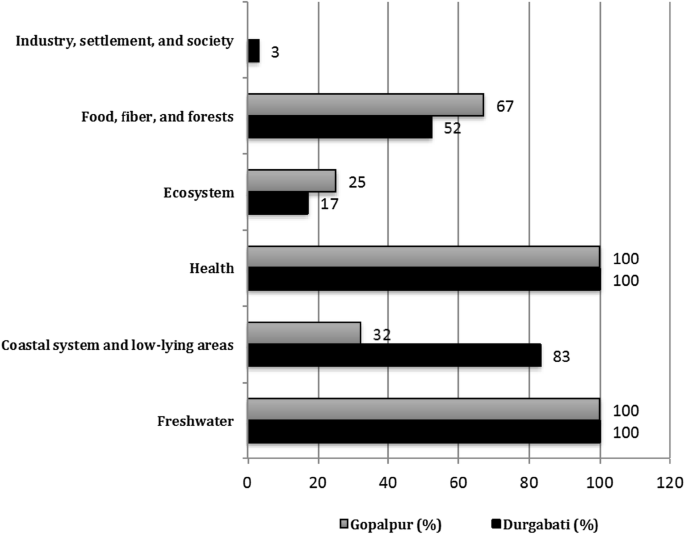 Industry, settlement, and society
3

Food, fiber, and forests
67
52

Ecosystem
25
17

Health
100
100

Coastal system and low-lying areas
32
83

Freshwater
100
100

0 20 40 60 80 100 120

Gopalpur (%) Durgabati (%)